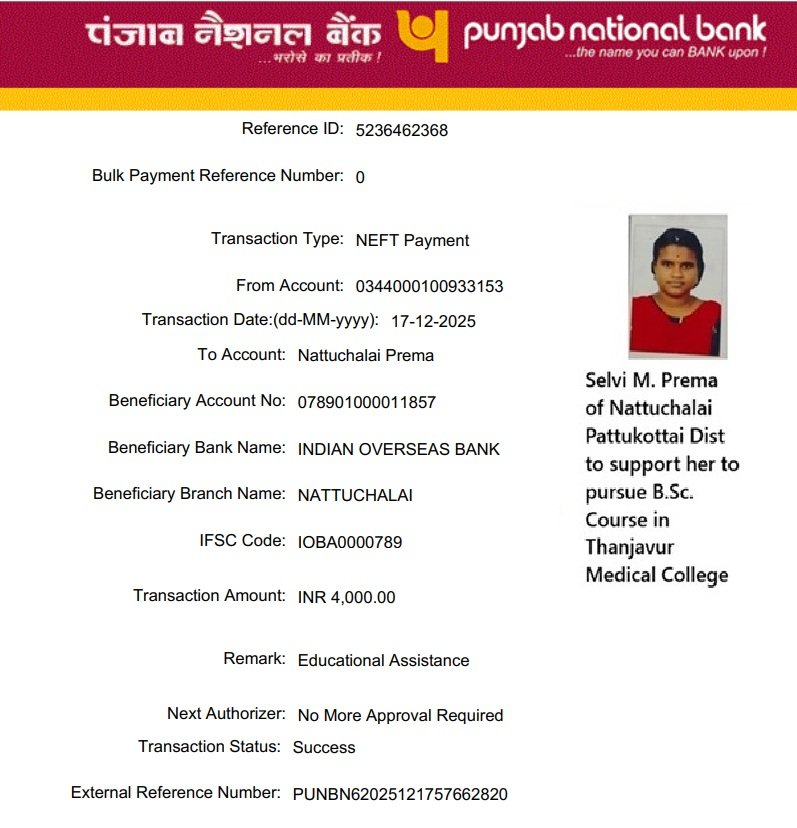 पंजाब नैशनल बैंक
...भरोसे का प्रतीक !
punjab national bank
...the name you can BANK upon !

Reference ID: 5236462368

Bulk Payment Reference Number: 0

Transaction Type: NEFT Payment

From Account: 0344000100933153

Transaction Date:(dd-MM-yyyy): 17-12-2025

To Account: Nattuchalai Prema

Beneficiary Account No: 078901000011857

Beneficiary Bank Name: INDIAN OVERSEAS BANK

Beneficiary Branch Name: NATTUCHALAI

IFSC Code: IOBA0000789

Transaction Amount: INR 4,000.00

Remark: Educational Assistance

Next Authorizer: No More Approval Required

Transaction Status: Success

External Reference Number: PUNBN62025121757662820

Selvi M. Prema of Nattuchalai Pattukottai Dist to support her to pursue B.Sc. Course in Thanjavur Medical College